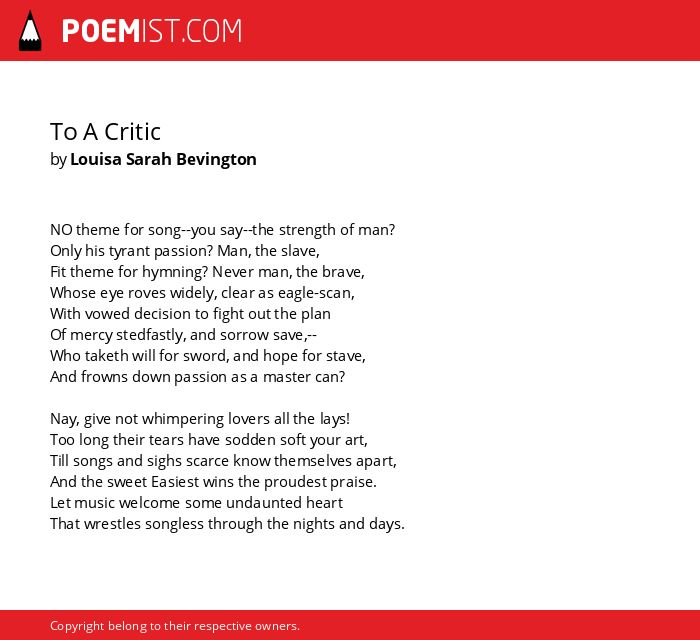 POEMIST.COM

To A Critic
by Louisa Sarah Bevington

NO theme for song--you say--the strength of man?
Only his tyrant passion? Man, the slave,
Fit theme for hymning? Never man, the brave,
Whose eye roves widely, clear as eagle-scan,
With vowed decision to fight out the plan
Of mercy stedfastly, and sorrow save,--
Who taketh will for sword, and hope for stave,
And frowns down passion as a master can?

Nay, give not whimpering lovers all the lays!
Too long their tears have sodden soft your art,
Till songs and sighs scarce know themselves apart,
And the sweet Easiest wins the proudest praise.
Let music welcome some undaunted heart
That wrestles songless through the nights and days.

Copyright belong to their respective owners.